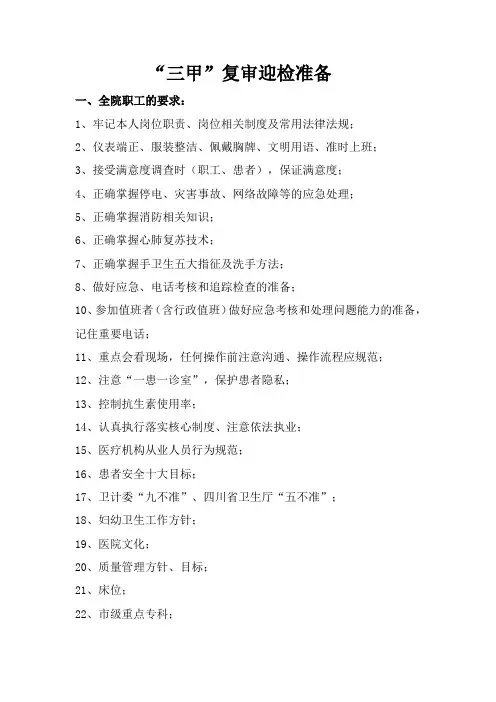 “三甲”复审迎检准备

一、全院职工的要求：

1、牢记本人岗位职责、岗位相关制度及常用法律法规；

2、仪表端正、服装整洁、佩戴胸牌、文明用语、准时上班；

3、接受满意度调查时（职工、患者），保证满意度；

4、正确掌握停电、灾害事故、网络故障等的应急处理；

5、正确掌握消防相关知识；

6、正确掌握心肺复苏技术；

7、正确掌握手卫生五大指征及洗手方法；

8、做好应急、电话考核和追踪检查的准备；

10、参加值班者（含行政值班）做好应急考核和处理问题能力的准备，记住重要电话；

11、重点会看现场，任何操作前注意沟通、操作流程应规范；

12、注意“一患一诊室”，保护患者隐私；

13、控制抗生素使用率；

14、认真执行落实核心制度、注意依法执业；

15、医疗机构从业人员行为规范；

16、患者安全十大目标；

17、卫计委“九不准”、四川省卫生厅“五不准”；

18、妇幼卫生工作方针；

19、医院文化；

20、质量管理方针、目标；

21、床位；

22、市级重点专科；